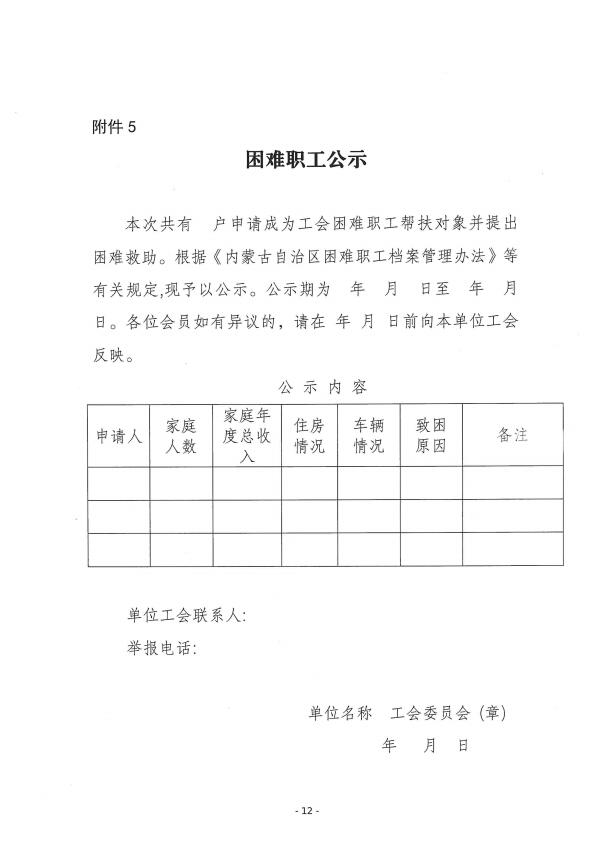 附件 5

困难职工公示

本次共有 户申请成为工会困难职工帮扶对象并提出困难救助。根据《内蒙古自治区困难职工档案管理办法》等有关规定,现予以公示。公示期为 年 月 日至 年 月 日。各位会员如有异议的，请在 年 月 日前向本单位工会反映。

公 示 内 容

| 申请人 | 家庭人数 | 家庭年度总收入 | 住房情况 | 车辆情况 | 致困原因 | 备注 |
|---|---|---|---|---|---|---|
| | | | | | | |
| | | | | | | |
| | | | | | | |

单位工会联系人:

举报电话:

单位名称 工会委员会 (章)

年 月 日

- 12 -